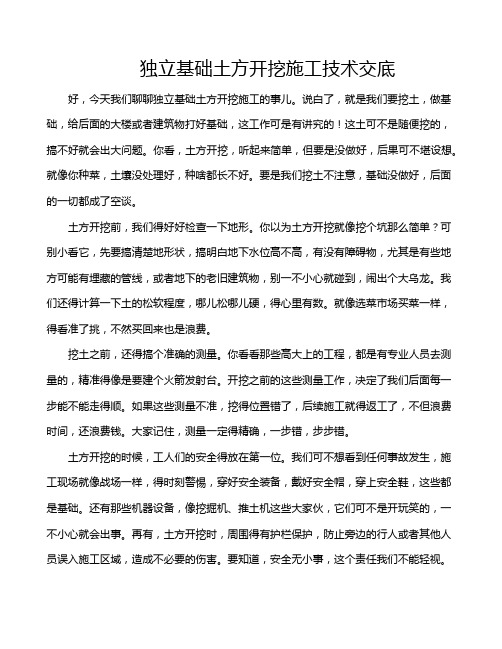 独立基础土方开挖施工技术交底

好，今天我们聊聊独立基础土方开挖施工的事儿。说白了，就是我们要挖土，做基础，给后面的大楼或者建筑物打好基础，这工作可是有讲究的！这土可不是随便挖的，搞不好就会出大问题。你看，土方开挖，听起来简单，但要是没做好，后果可不堪设想。就像你种菜，土壤没处理好，种啥都长不好。要是我们挖土不注意，基础没做好，后面的一切都成了空谈。

土方开挖前，我们得好好检查一下地形。你以为土方开挖就像挖个坑那么简单？可别小看它，先要搞清楚地形状，搞明白地下水位高不高，有没有障碍物，尤其是有些地方可能有埋藏的管线，或者地下的老旧建筑物，别一不小心就碰到，闹出个大乌龙。我们还得计算一下土的松软程度，哪儿松哪儿硬，得心里有数。就像选菜市场买菜一样，得看准了挑，不然买回来也是浪费。

挖土之前，还得搞个准确的测量。你看看那些高大上的工程，都是有专业人员去测量的，精准得像是要建个火箭发射台。开挖之前的这些测量工作，决定了我们后面每一步能不能走得顺。如果这些测量不准，挖得位置错了，后续施工就得返工了，不但浪费时间，还浪费钱。大家记住，测量一定得精确，一步错，步步错。

土方开挖的时候，工人们的安全得放在第一位。我们可不想看到任何事故发生，施工现场就像战场一样，得时刻警惕，穿好安全装备，戴好安全帽，穿上安全鞋，这些都是基础。还有那些机器设备，像挖掘机、推土机这些大家伙，它们可不是开玩笑的，一不小心就会出事。再有，土方开挖时，周围得有护栏保护，防止旁边的行人或者其他人员误入施工区域，造成不必要的伤害。要知道，安全无小事，这个责任我们不能轻视。